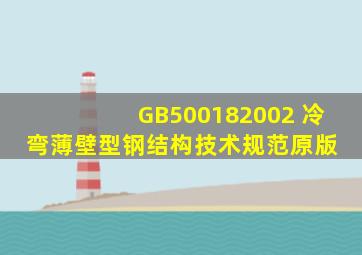 GB500182002 冷弯薄壁型钢结构技术规范原版